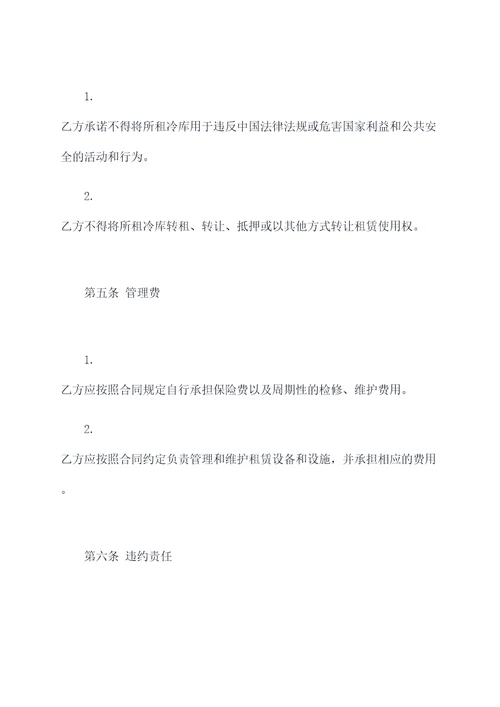 1.

乙方承诺不得将所租冷库用于违反中国法律法规或危害国家利益和公共安全的活动和行为。

2.

乙方不得将所租冷库转租、转让、抵押或以其他方式转让租赁使用权。

第五条 管理费

1.

乙方应按照合同规定自行承担保险费以及周期性的检修、维护费用。

2.

乙方应按照合同约定负责管理和维护租赁设备和设施，并承担相应的费用。

第六条 违约责任